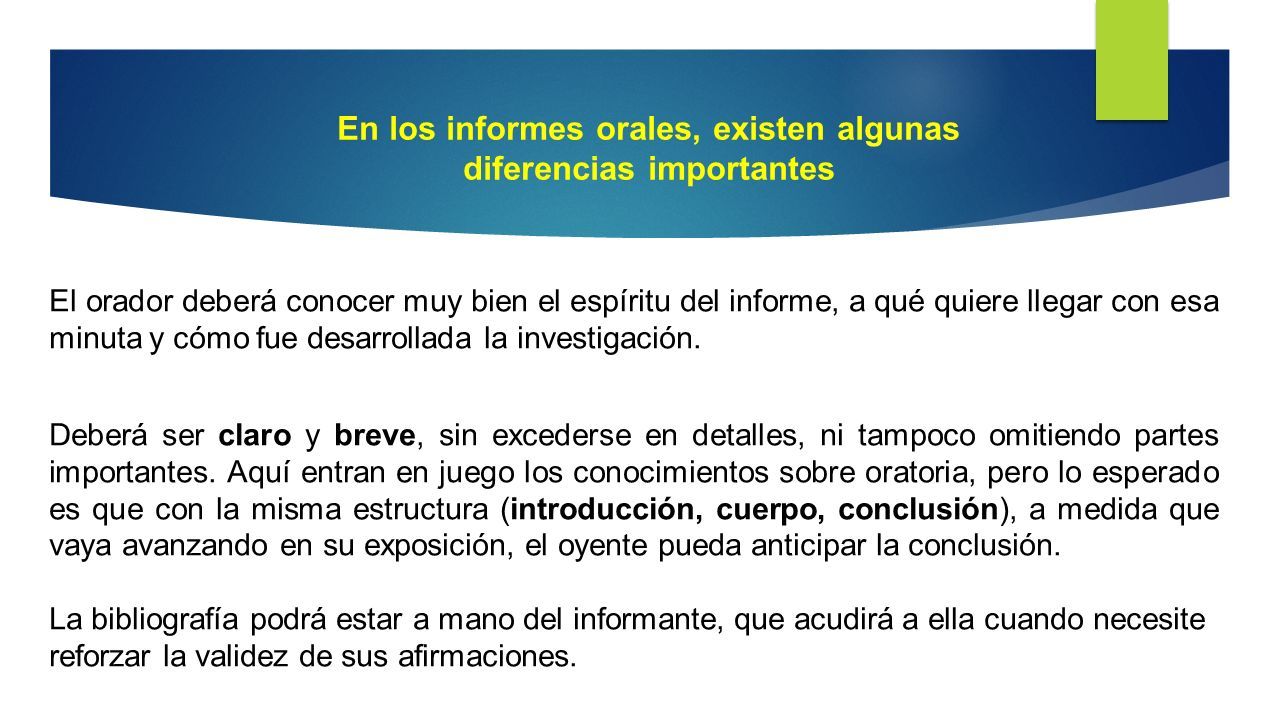 En los informes orales, existen algunas diferencias importantes

El orador deberá conocer muy bien el espíritu del informe, a qué quiere llegar con esa minuta y cómo fue desarrollada la investigación.

Deberá ser claro y breve, sin excederse en detalles, ni tampoco omitiendo partes importantes. Aquí entran en juego los conocimientos sobre oratoria, pero lo esperado es que con la misma estructura (introducción, cuerpo, conclusión), a medida que vaya avanzando en su exposición, el oyente pueda anticipar la conclusión.

La bibliografía podrá estar a mano del informante, que acudirá a ella cuando necesite reforzar la validez de sus afirmaciones.